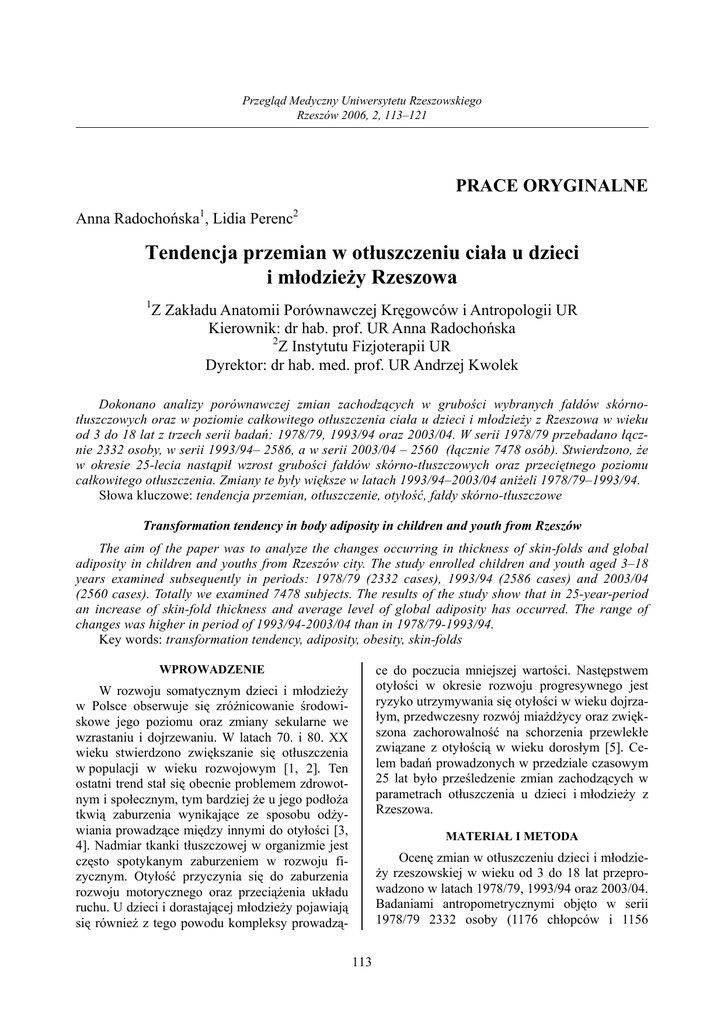 Przegląd Medyczny Uniwersytetu Rzeszowskiego
Rzeszów 2006, 2, 113–121

PRACE ORYGINALNE

Anna Radochońska$^1$, Lidia Perenc$^2$

Tendencja przemian w otłuszczeniu ciała u dzieci i młodzieży Rzeszowa

$^1$Z Zakładu Anatomii Porównawczej Kręgowców i Antropologii UR
Kierownik: dr hab. prof. UR Anna Radochońska
$^2$Z Instytutu Fizjoterapii UR
Dyrektor: dr hab. med. prof. UR Andrzej Kwolek

Dokonano analizy porównawczej zmian zachodzących w grubości wybranych fałdów skórno-tłuszczowych oraz w poziomie całkowitego otłuszczenia ciała u dzieci i młodzieży z Rzeszowa w wieku od 3 do 18 lat z trzech serii badań: 1978/79, 1993/94 oraz 2003/04. W serii 1978/79 przebadano łącznie 2332 osoby, w serii 1993/94– 2586, a w serii 2003/04 – 2560 (łącznie 7478 osób). Stwierdzono, że w okresie 25-lecia nastąpił wzrost grubości fałdów skórno-tłuszczowych oraz przeciętnego poziomu całkowitego otłuszczenia. Zmiany te były większe w latach 1993/94–2003/04 aniżeli 1978/79–1993/94.
Słowa kluczowe: tendencja przemian, otłuszczenie, otyłość, fałdy skórno-tłuszczowe

Transformation tendency in body adiposity in children and youth from Rzeszów

The aim of the paper was to analyze the changes occurring in thickness of skin-folds and global adiposity in children and youths from Rzeszów city. The study enrolled children and youth aged 3–18 years examined subsequently in periods: 1978/79 (2332 cases), 1993/94 (2586 cases) and 2003/04 (2560 cases). Totally we examined 7478 subjects. The results of the study show that in 25-year-period an increase of skin-fold thickness and average level of global adiposity has occurred. The range of changes was higher in period of 1993/94-2003/04 than in 1978/79-1993/94.
Key words: transformation tendency, adiposity, obesity, skin-folds

WPROWADZENIE

W rozwoju somatycznym dzieci i młodzieży w Polsce obserwuje się zróżnicowanie środowiskowe jego poziomu oraz zmiany sekularne we wzrastaniu i dojrzewaniu. W latach 70. i 80. XX wieku stwierdzono zwiększanie się otłuszczenia w populacji w wieku rozwojowym [1, 2]. Ten ostatni trend stał się obecnie problemem zdrowotnym i społecznym, tym bardziej że u jego podłoża tkwią zaburzenia wynikające ze sposobu odżywiania prowadzące między innymi do otyłości [3, 4]. Nadmiar tkanki tłuszczowej w organizmie jest często spotykanym zaburzeniem w rozwoju fizycznym. Otyłość przyczynia się do zaburzenia rozwoju motorycznego oraz przeciążenia układu ruchu. U dzieci i dorastającej młodzieży pojawiają się również z tego powodu kompleksy prowadzące do poczucia mniejszej wartości. Następstwem otyłości w okresie rozwoju progresywnego jest ryzyko utrzymywania się otyłości w wieku dojrzałym, przedwczesny rozwój miażdżycy oraz zwiększona zachorowalność na schorzenia przewlekłe związane z otyłością w wieku dorosłym [5]. Celem badań prowadzonych w przedziale czasowym 25 lat było prześledzenie zmian zachodzących w parametrach otłuszczenia u dzieci i młodzieży z Rzeszowa.

MATERIAŁ I METODA

Ocenę zmian w otłuszczeniu dzieci i młodzieży rzeszowskiej w wieku od 3 do 18 lat przeprowadzono w latach 1978/79, 1993/94 oraz 2003/04. Badaniami antropometrycznymi objęto w serii 1978/79 2332 osoby (1176 chłopców i 1156

113